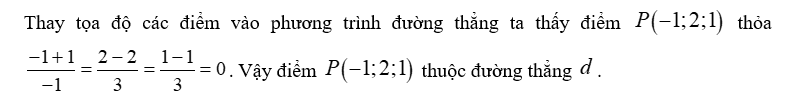 Thay tọa độ các điểm vào phương trình đường thẳng ta thấy điểm $P(-1;2;1)$ thỏa $\frac{-1+1}{-1}=\frac{2-2}{3}=\frac{1-1}{3}=0$. Vậy điểm $P(-1;2;1)$ thuộc đường thẳng $d$.